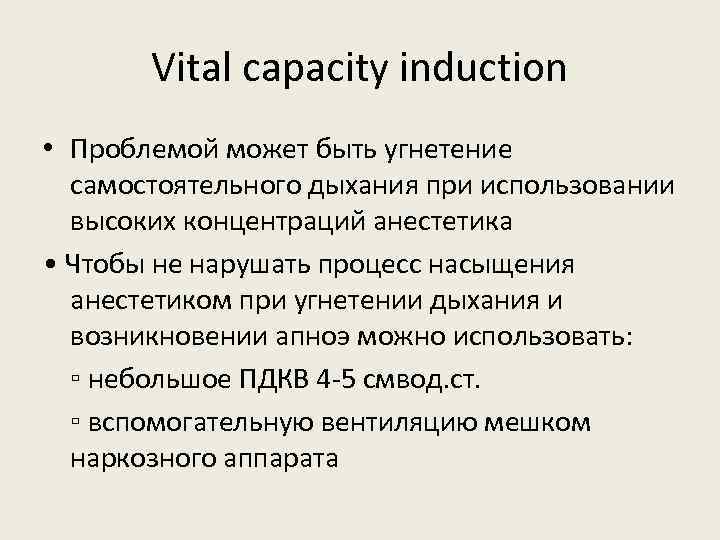 Vital capacity induction

• Проблемой может быть угнетение самостоятельного дыхания при использовании высоких концентраций анестетика

• Чтобы не нарушать процесс насыщения анестетиком при угнетении дыхания и возникновении апноэ можно использовать:

▫ небольшое ПДКВ 4-5 смвод.ст.

▫ вспомогательную вентиляцию мешком наркозного аппарата